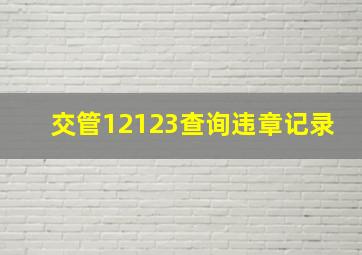 交管12123查询违章记录